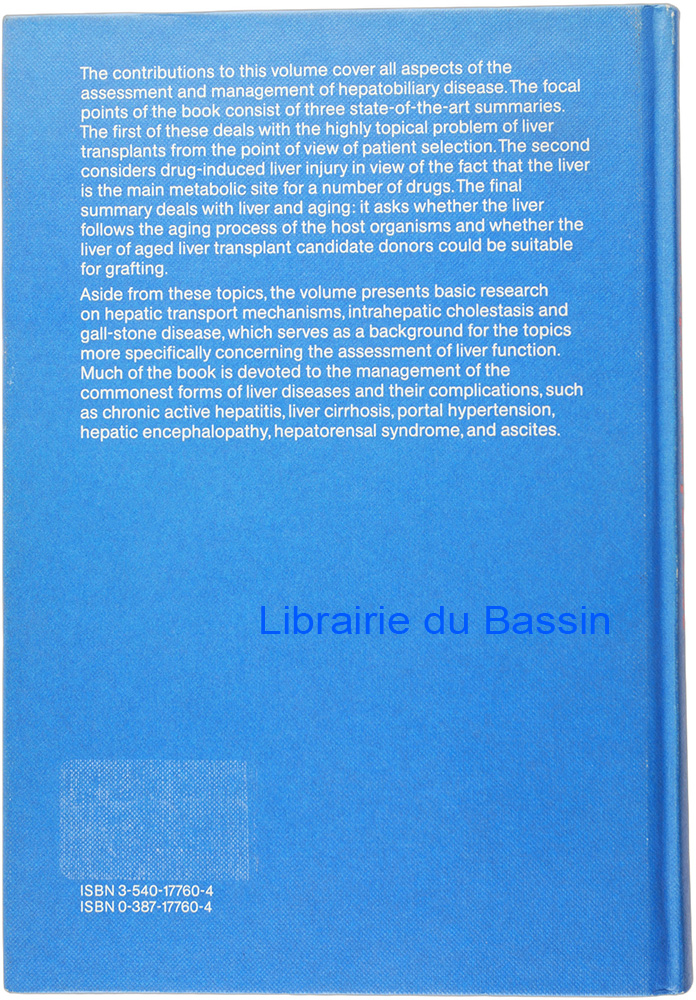 The contributions to this volume cover all aspects of the assessment and management of hepatobiliary disease. The focal points of the book consist of three state-of-the-art summaries. The first of these deals with the highly topical problem of liver transplants from the point of view of patient selection. The second considers drug-induced liver injury in view of the fact that the liver is the main metabolic site for a number of drugs. The final summary deals with liver and aging: it asks whether the liver follows the aging process of the host organisms and whether the liver of aged liver transplant candidate donors could be suitable for grafting.

Aside from these topics, the volume presents basic research on hepatic transport mechanisms, intrahepatic cholestasis and gall-stone disease, which serves as a background for the topics more specifically concerning the assessment of liver function. Much of the book is devoted to the management of the commonest forms of liver diseases and their complications, such as chronic active hepatitis, liver cirrhosis, portal hypertension, hepatic encephalopathy, hepatorensal syndrome, and ascites.

ISBN 3-540-17760-4
ISBN 0-387-17760-4

Librairie du Bassin